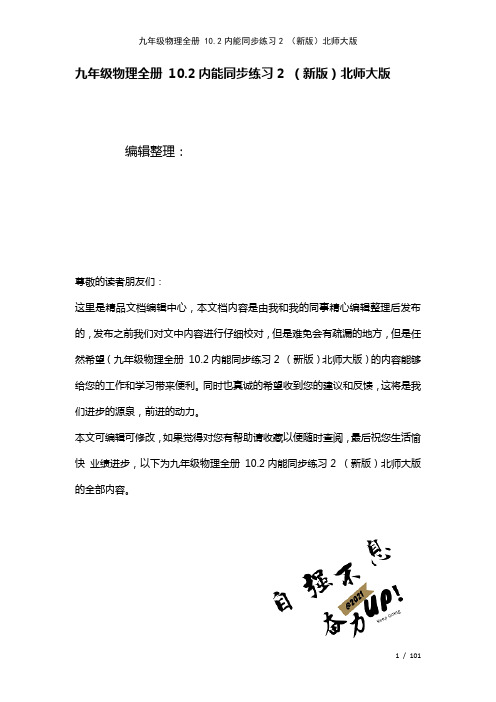 九年级物理全册 10.2 内能同步练习 2 （新版）北师大版

九年级物理全册 10.2 内能同步练习 2 （新版）北师大版

编辑整理：

尊敬的读者朋友们：

这里是精品文档编辑中心，本文档内容是由我和我的同事精心编辑整理后发布的，发布之前我们对文中内容进行仔细校对，但是难免会有疏漏的地方，但是任然希望（九年级物理全册 10.2 内能同步练习 2 （新版）北师大版）的内容能够给您的工作和学习带来便利。同时也真诚的希望收到您的建议和反馈，这将是我们进步的源泉，前进的动力。

本文可编辑可修改，如果觉得对您有帮助请收藏以便随时查阅，最后祝您生活愉快 业绩进步，以下为九年级物理全册 10.2 内能同步练习 2 （新版）北师大版的全部内容。

自强不息
@2021
奋力UP!
Keep Going

1 / 101